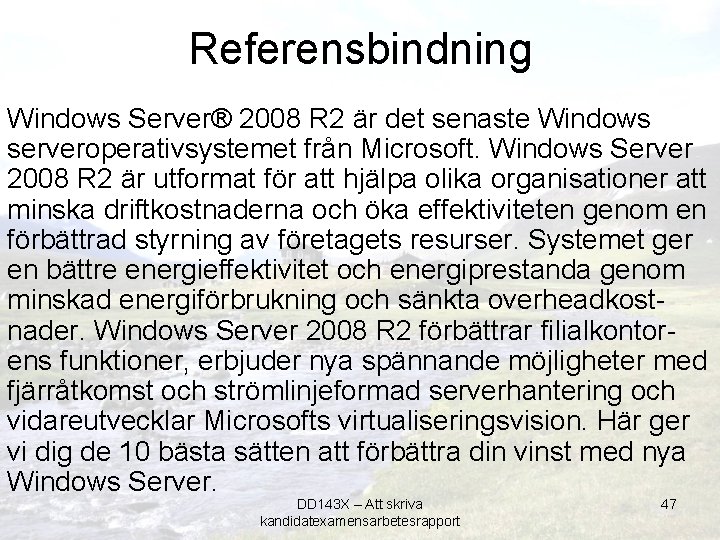 Referensbindning

Windows Server® 2008 R2 är det senaste Windows serveroperativsystemet från Microsoft. Windows Server 2008 R2 är utformat för att hjälpa olika organisationer att minska driftkostnaderna och öka effektiviteten genom en förbättrad styrning av företagets resurser. Systemet ger en bättre energieffektivitet och energiprestanda genom minskad energiförbrukning och sänkta overheadkostnader. Windows Server 2008 R2 förbättrar filialkontorens funktioner, erbjuder nya spännande möjligheter med fjärråtkomst och strömlinjeformad serverhantering och vidareutvecklar Microsofts virtualiseringsvision. Här ger vi dig de 10 bästa sätten att förbättra din vinst med nya Windows Server.

DD143X – Att skriva kandidatexamensarbetesrapport

47